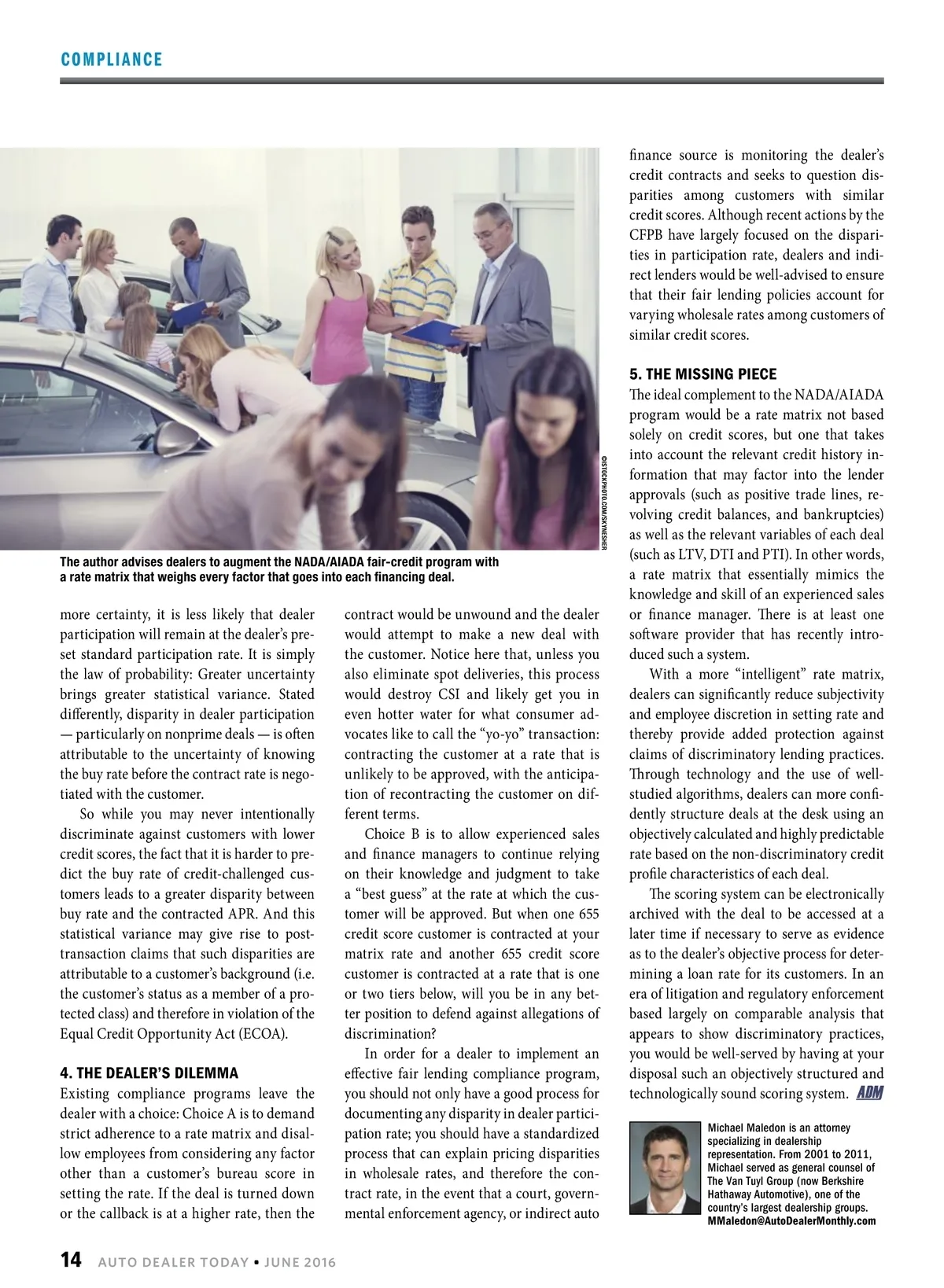 COMPLIANCE

©ISTOCKPHOTO.COM/SKYNESHER

The author advises dealers to augment the NADA/AIADA fair-credit program with a rate matrix that weighs every factor that goes into each financing deal.

more certainty, it is less likely that dealer participation will remain at the dealer's preset standard participation rate. It is simply the law of probability: Greater uncertainty brings greater statistical variance. Stated differently, disparity in dealer participation — particularly on nonprime deals — is often attributable to the uncertainty of knowing the buy rate before the contract rate is negotiated with the customer.

So while you may never intentionally discriminate against customers with lower credit scores, the fact that it is harder to predict the buy rate of credit-challenged customers leads to a greater disparity between buy rate and the contracted APR. And this statistical variance may give rise to post-transaction claims that such disparities are attributable to a customer's background (i.e. the customer's status as a member of a protected class) and therefore in violation of the Equal Credit Opportunity Act (ECOA).

4. THE DEALER'S DILEMMA
Existing compliance programs leave the dealer with a choice: Choice A is to demand strict adherence to a rate matrix and disallow employees from considering any factor other than a customer's bureau score in setting the rate. If the deal is turned down or the callback is at a higher rate, then the contract would be unwound and the dealer would attempt to make a new deal with the customer. Notice here that, unless you also eliminate spot deliveries, this process would destroy CSI and likely get you in even hotter water for what consumer advocates like to call the "yo-yo" transaction: contracting the customer at a rate that is unlikely to be approved, with the anticipation of recontracting the customer on different terms.

Choice B is to allow experienced sales and finance managers to continue relying on their knowledge and judgment to take a "best guess" at the rate at which the customer will be approved. But when one 655 credit score customer is contracted at your matrix rate and another 655 credit score customer is contracted at a rate that is one or two tiers below, will you be in any better position to defend against allegations of discrimination?

In order for a dealer to implement an effective fair lending compliance program, you should not only have a good process for documenting any disparity in dealer participation rate; you should have a standardized process that can explain pricing disparities in wholesale rates, and therefore the contract rate, in the event that a court, governmental enforcement agency, or indirect auto finance source is monitoring the dealer's credit contracts and seeks to question disparities among customers with similar credit scores. Although recent actions by the CFPB have largely focused on the disparities in participation rate, dealers and indirect lenders would be well-advised to ensure that their fair lending policies account for varying wholesale rates among customers of similar credit scores.

5. THE MISSING PIECE
The ideal complement to the NADA/AIADA program would be a rate matrix not based solely on credit scores, but one that takes into account the relevant credit history information that may factor into the lender approvals (such as positive trade lines, revolving credit balances, and bankruptcies) as well as the relevant variables of each deal (such as LTV, DTI and PTI). In other words, a rate matrix that essentially mimics the knowledge and skill of an experienced sales or finance manager. There is at least one software provider that has recently introduced such a system.

With a more "intelligent" rate matrix, dealers can significantly reduce subjectivity and employee discretion in setting rate and thereby provide added protection against claims of discriminatory lending practices. Through technology and the use of well-studied algorithms, dealers can more confidently structure deals at the desk using an objectively calculated and highly predictable rate based on the non-discriminatory credit profile characteristics of each deal.

The scoring system can be electronically archived with the deal to be accessed at a later time if necessary to serve as evidence as to the dealer's objective process for determining a loan rate for its customers. In an era of litigation and regulatory enforcement based largely on comparable analysis that appears to show discriminatory practices, you would be well-served by having at your disposal such an objectively structured and technologically sound scoring system. ADM

Michael Maledon is an attorney specializing in dealership representation. From 2001 to 2011, Michael served as general counsel of The Van Tuyl Group (now Berkshire Hathaway Automotive), one of the country's largest dealership groups.
MMaledon@AutoDealerMonthly.com

14 AUTO DEALER TODAY • JUNE 2016